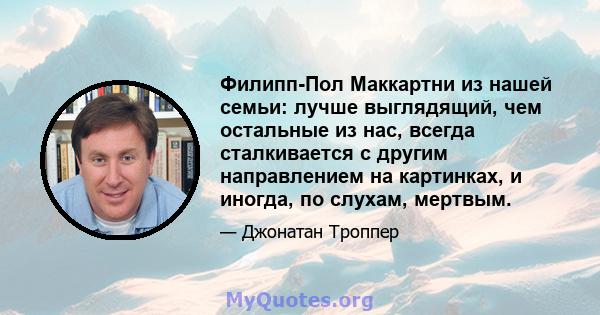 Филипп-Пол Маккартни из нашей семьи: лучше выглядящий, чем остальные из нас, всегда сталкивается с другим направлением на картинках, и иногда, по слухам, мертвым.

— Джонатан Троппер

MyQuotes.org